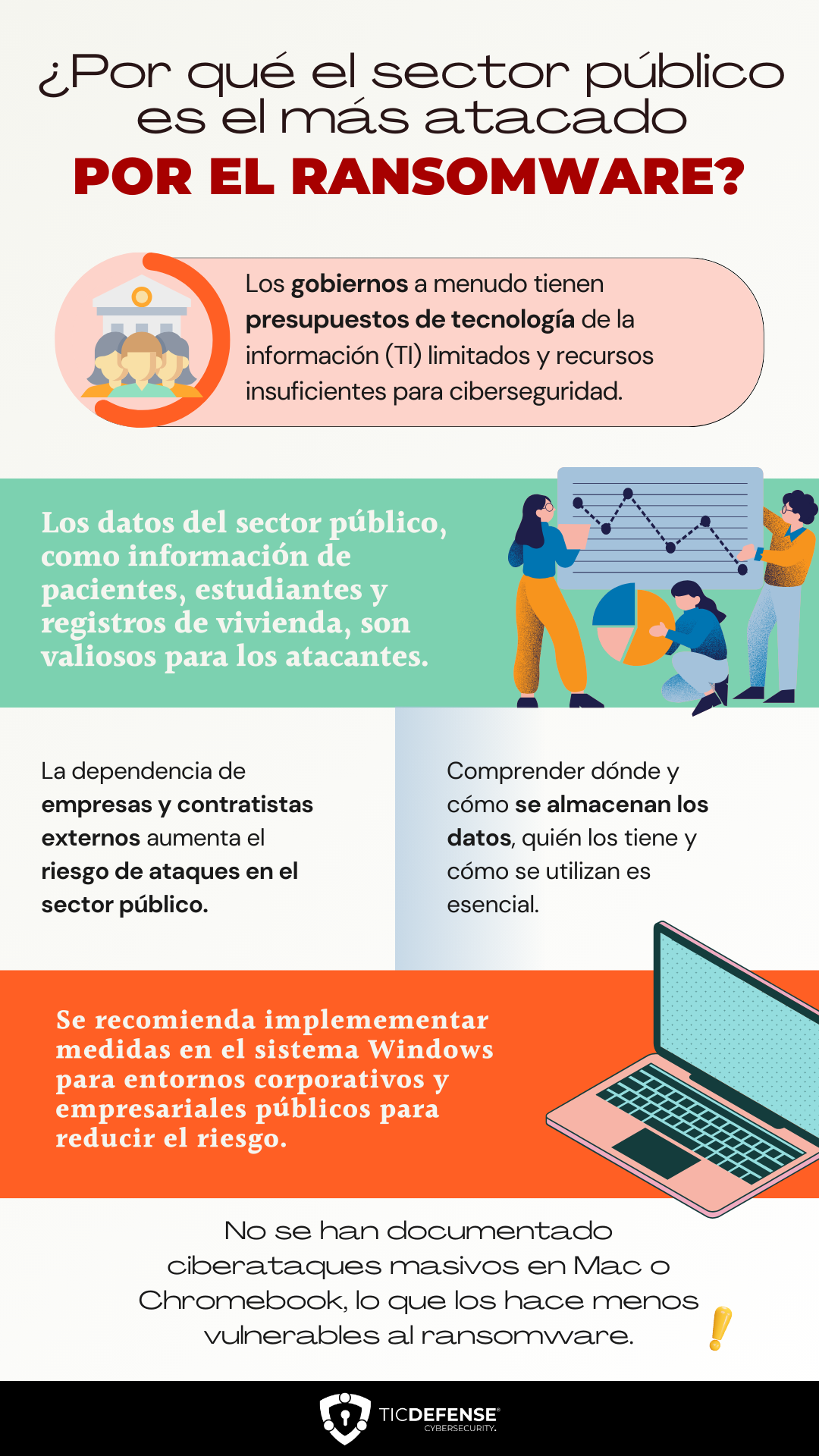 ¿Por qué el sector público es el más atacado
POR EL RANSOMWARE?

Los gobiernos a menudo tienen presupuestos de tecnología de la información (TI) limitados y recursos insuficientes para ciberseguridad.

Los datos del sector público, como información de pacientes, estudiantes y registros de vivienda, son valiosos para los atacantes.

La dependencia de empresas y contratistas externos aumenta el riesgo de ataques en el sector público.

Comprender dónde y cómo se almacenan los datos, quién los tiene y cómo se utilizan es esencial.

Se recomienda implemementar medidas en el sistema Windows para entornos corporativos y empresariales públicos para reducir el riesgo.

No se han documentado ciberataques masivos en Mac o Chromebook, lo que los hace menos vulnerables al ransomware.

TICDEFENSE
CYBERSECURITY.